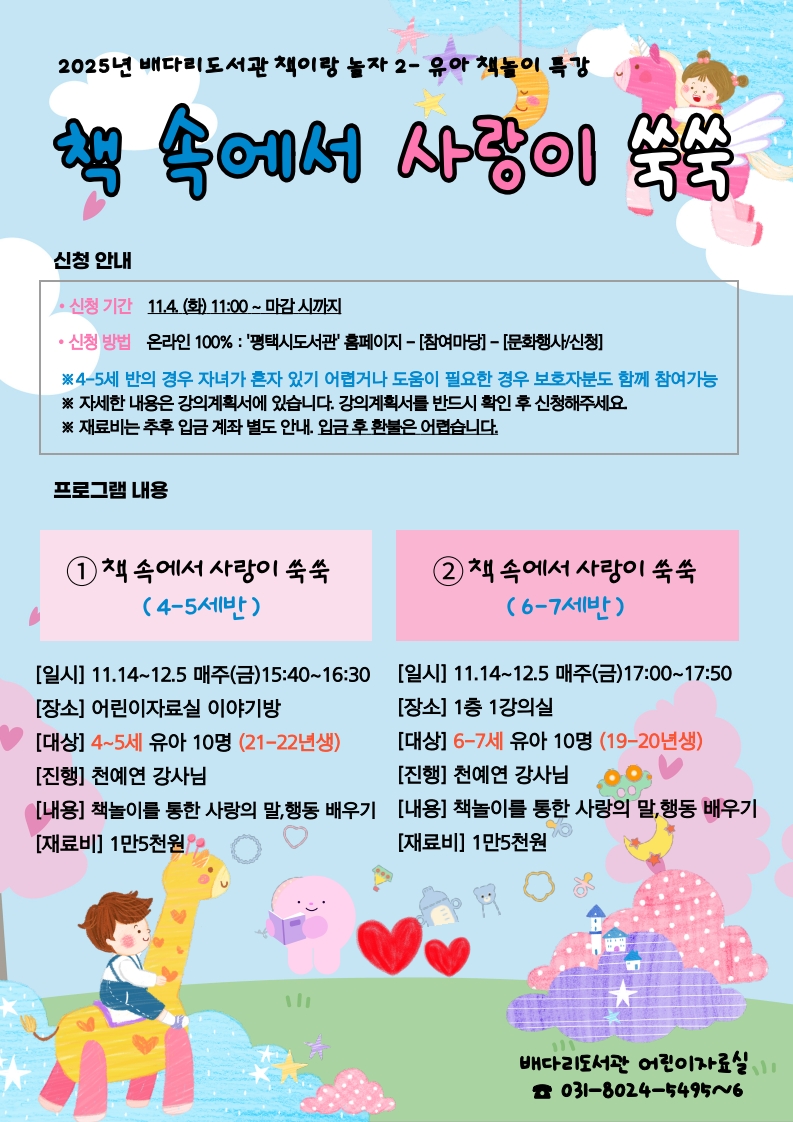 2025년 배다리도서관 책이랑 놀자 2- 유아 책놀이 특강

책 속에서 사랑이 쑥쑥

신청 안내

• 신청 기간 11.4. (화) 11:00 ~ 마감 시까지

• 신청 방법 온라인 100% : '평택시도서관' 홈페이지 - [참여마당] - [문화행사/신청]

※4-5세 반의 경우 자녀가 혼자 있기 어렵거나 도움이 필요한 경우 보호자분도 함께 참여가능
※ 자세한 내용은 강의계획서에 있습니다. 강의계획서를 반드시 확인 후 신청해주세요.
※ 재료비는 추후 입금 계좌 별도 안내. 입금 후 환불은 어렵습니다.

프로그램 내용

① 책 속에서 사랑이 쑥쑥
( 4-5세반 )

[일시] 11.14~12.5 매주(금)15:40~16:30
[장소] 어린이자료실 이야기방
[대상] 4~5세 유아 10명 (21-22년생)
[진행] 천예연 강사님
[내용] 책놀이를 통한 사랑의 말,행동 배우기
[재료비] 1만5천원

② 책 속에서 사랑이 쑥쑥
( 6-7세반 )

[일시] 11.14~12.5 매주(금)17:00~17:50
[장소] 1층 1강의실
[대상] 6-7세 유아 10명 (19-20년생)
[진행] 천예연 강사님
[내용] 책놀이를 통한 사랑의 말,행동 배우기
[재료비] 1만5천원

배다리도서관 어린이자료실
☎ 031-8024-5495~6